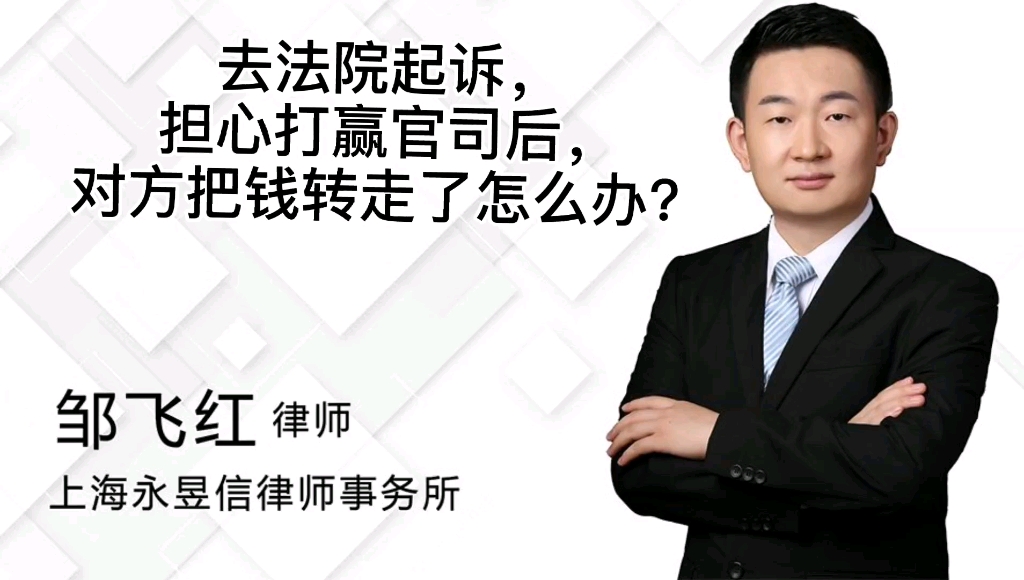 去法院起诉，
担心打赢官司后，
对方把钱转走了怎么办？

邹飞红 律师

上海永昱信律师事务所